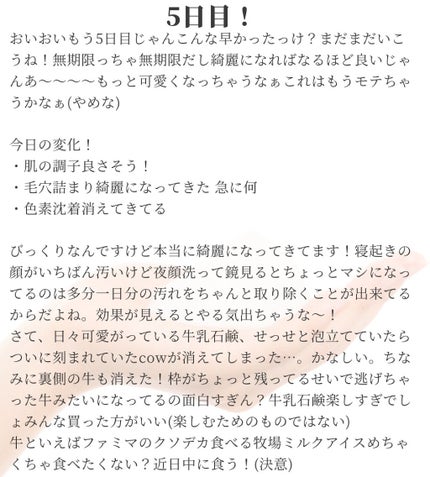 5日目！

おいおいもう5日目じゃんこんな早かったっけ？まだまだいこうね！無期限っちゃ無期限だし綺麗になればなるほど良いじゃんあ〜〜〜〜もっと可愛くなっちゃうなぁこれはもうモテちゃうかなぁ(やめな)

今日の変化！
・肌の調子良さそう！
・毛穴詰まり綺麗になってきた 急に何
・色素沈着消えてきてる

びっくりなんですけど本当に綺麗になってきてます！寝起きの顔がいちばん汚いけど夜顔洗って鏡見るとちょっとマシになってるのは多分一日分の汚れをちゃんと取り除くことが出来てるからだよね。効果が見えるとやる気出ちゃうな〜！
さて、日々可愛がっている牛乳石鹸、せっせと泡立てていたらついに刻まれていたcowが消えてしまった…。かなしい。ちなみに裏側の牛も消えた！枠がちょっと残ってるせいで逃げちゃった牛みたいになってるの面白すぎん？牛乳石鹸楽しすぎでしょみんな買った方がいい(楽しむためのものではない)
牛といえばファミマのクソデカ食べる牧場ミルクアイスめちゃくちゃ食べたくない？近日中に食う！(決意)